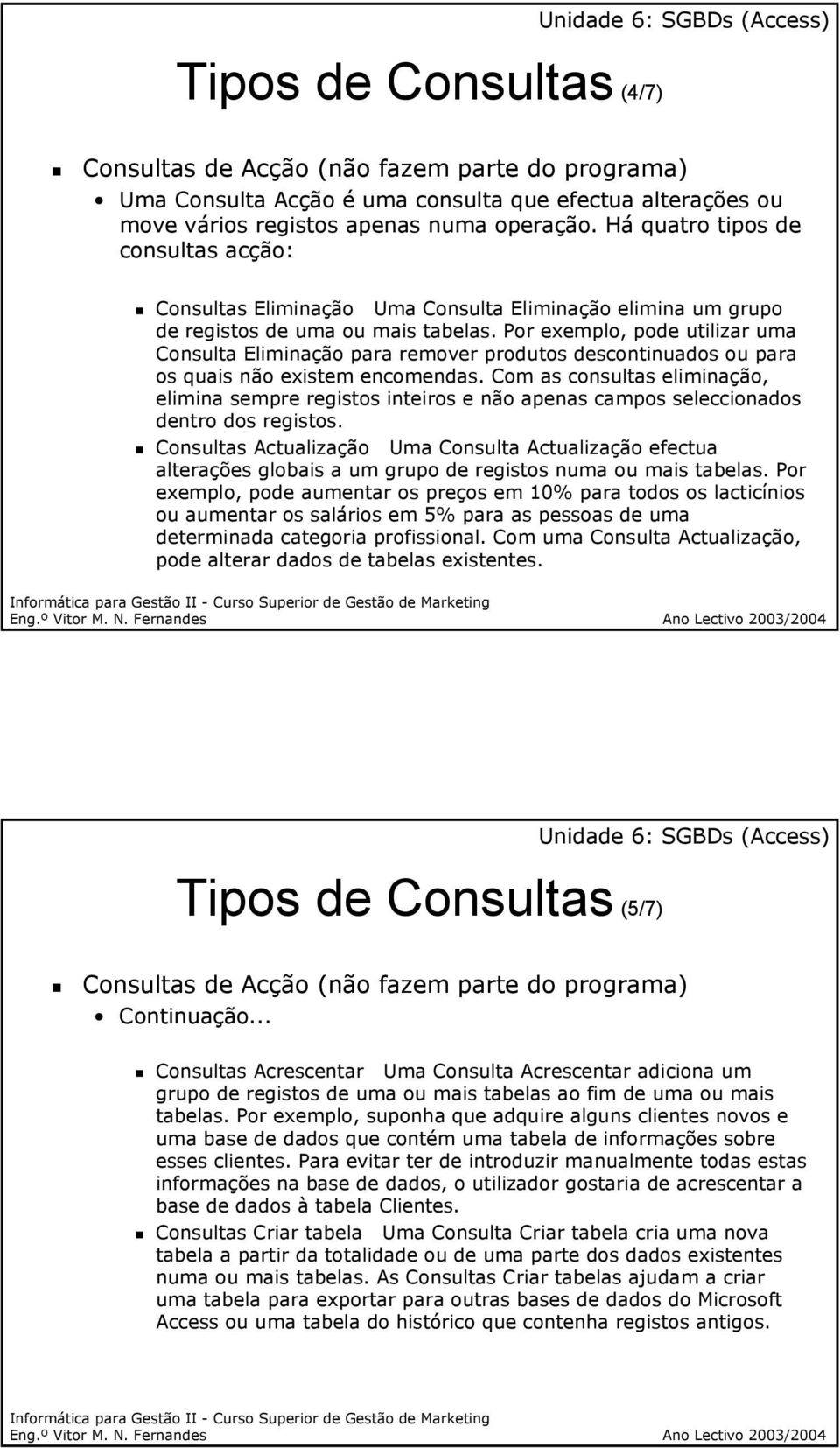 Unidade 6: SGBDs (Access)

Tipos de Consultas (4/7)

Consultas de Acção (não fazem parte do programa)

Uma Consulta Acção é uma consulta que efectua alterações ou move vários registos apenas numa operação. Há quatro tipos de consultas acção:

Consultas Eliminação Uma Consulta Eliminação elimina um grupo de registos de uma ou mais tabelas. Por exemplo, pode utilizar uma Consulta Eliminação para remover produtos descontinuados ou para os quais não existem encomendas. Com as consultas eliminação, elimina sempre registos inteiros e não apenas campos seleccionados dentro dos registos.

Consultas Actualização Uma Consulta Actualização efectua alterações globais a um grupo de registos numa ou mais tabelas. Por exemplo, pode aumentar os preços em 10% para todos os lacticínios ou aumentar os salários em 5% para as pessoas de uma determinada categoria profissional. Com uma Consulta Actualização, pode alterar dados de tabelas existentes.

Informática para Gestão II - Curso Superior de Gestão de Marketing
Eng.º Vitor M. N. Fernandes Ano Lectivo 2003/2004

Unidade 6: SGBDs (Access)

Tipos de Consultas (5/7)

Consultas de Acção (não fazem parte do programa)

Continuação...

Consultas Acrescentar Uma Consulta Acrescentar adiciona um grupo de registos de uma ou mais tabelas ao fim de uma ou mais tabelas. Por exemplo, suponha que adquire alguns clientes novos e uma base de dados que contém uma tabela de informações sobre esses clientes. Para evitar ter de introduzir manualmente todas estas informações na base de dados, o utilizador gostaria de acrescentar a base de dados à tabela Clientes.

Consultas Criar tabela Uma Consulta Criar tabela cria uma nova tabela a partir da totalidade ou de uma parte dos dados existentes numa ou mais tabelas. As Consultas Criar tabelas ajudam a criar uma tabela para exportar para outras bases de dados do Microsoft Access ou uma tabela do histórico que contenha registos antigos.

Informática para Gestão II - Curso Superior de Gestão de Marketing
Eng.º Vitor M. N. Fernandes Ano Lectivo 2003/2004